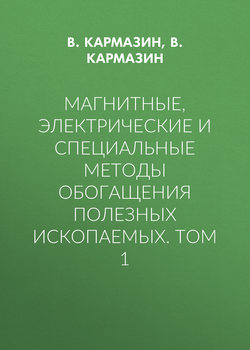 В. КАРМАЗИН, В. КАРМАЗИН

МАГНИТНЫЕ, ЭЛЕКТРИЧЕСКИЕ И СПЕЦИАЛЬНЫЕ МЕТОДЫ ОБОГАЩЕНИЯ ПОЛЕЗНЫХ ИСКОПАЕМЫХ. ТОМ 1